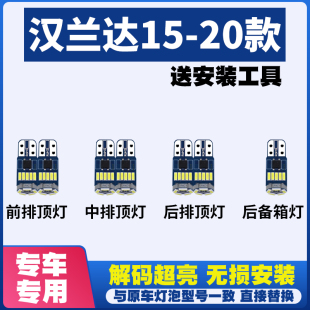 汉兰达15-20款

送安装工具

前排顶灯

中排顶灯

后排顶灯

后备箱灯

专车专用

解码超亮 无损安装

与原车灯泡型号一致 直接替换